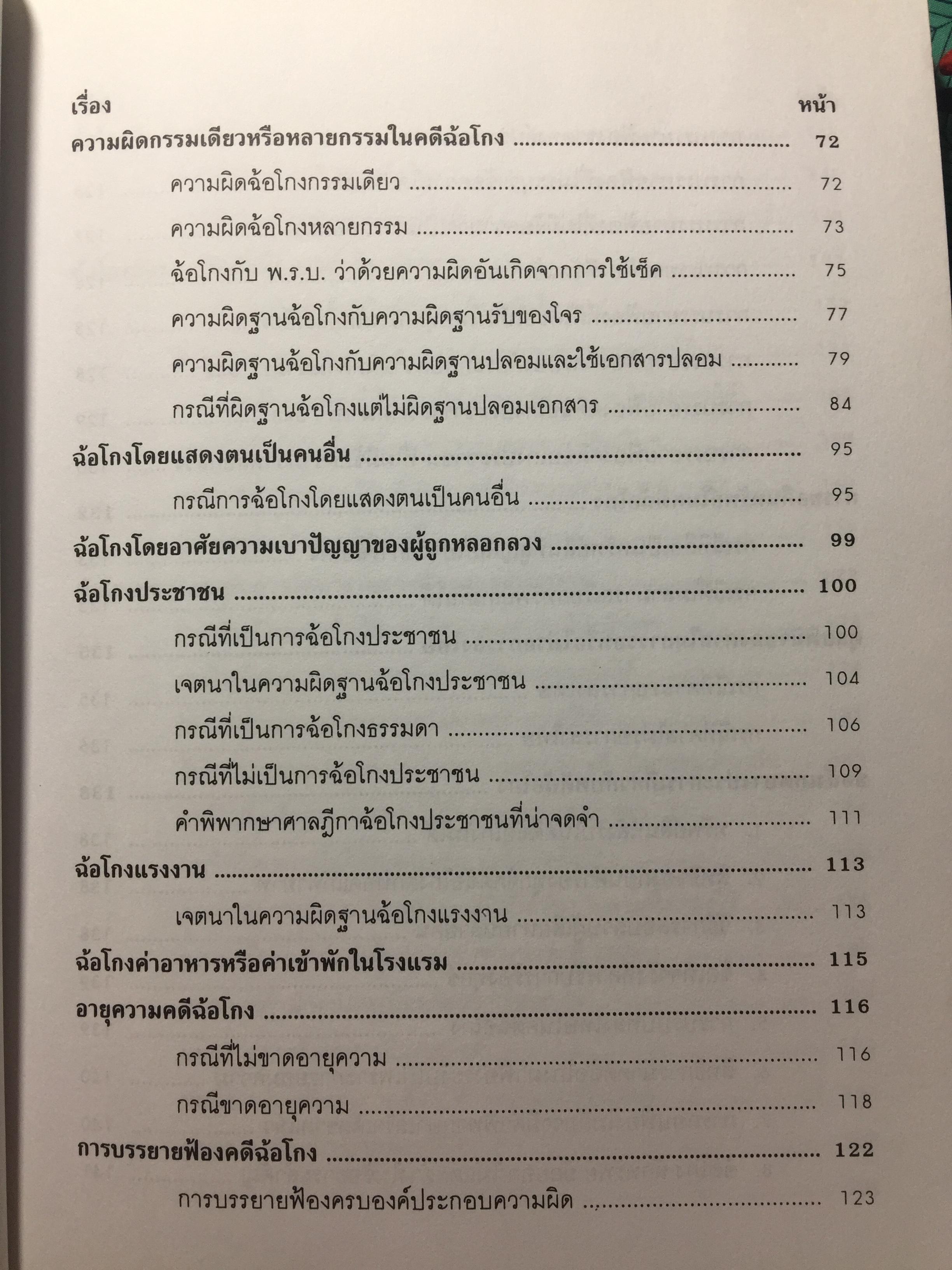 เรื่อง หน้า

ความผิดกรรมเดียวหรือหลายกรรมในคดีฉ้อโกง 72

ความผิดฉ้อโกงกรรมเดียว 72

ความผิดฉ้อโกงหลายกรรม 73

ฉ้อโกงกับ พ.ร.บ. ว่าด้วยความผิดอันเกิดจากการใช้เช็ค 75

ความผิดฐานฉ้อโกงกับความผิดฐานรับของโจร 77

ความผิดฐานฉ้อโกงกับความผิดฐานปลอมและใช้เอกสารปลอม 79

กรณีที่ผิดฐานฉ้อโกงแต่ไม่ผิดฐานปลอมเอกสาร 84

ฉ้อโกงโดยแสดงตนเป็นคนอื่น 95

กรณีการฉ้อโกงโดยแสดงตนเป็นคนอื่น 95

ฉ้อโกงโดยอาศัยความเบาปัญญาของผู้ถูกหลอกลวง 99

ฉ้อโกงประชาชน 100

กรณีที่เป็นการฉ้อโกงประชาชน 100

เจตนาในความผิดฐานฉ้อโกงประชาชน 104

กรณีที่เป็นการฉ้อโกงธรรมดา 106

กรณีที่ไม่เป็นการฉ้อโกงประชาชน 109

คำพิพากษาศาลฎีกาฉ้อโกงประชาชนที่น่าจดจำ 111

ฉ้อโกงแรงงาน 113

เจตนาในความผิดฐานฉ้อโกงแรงงาน 113

ฉ้อโกงค่าอาหารหรือค่าเข้าพักในโรงแรม 115

อายุความคดีฉ้อโกง 116

กรณีที่ไม่ขาดอายุความ 116

กรณีขาดอายุความ 118

การบรรยายฟ้องคดีฉ้อโกง 122

การบรรยายฟ้องครบองค์ประกอบความผิด 123